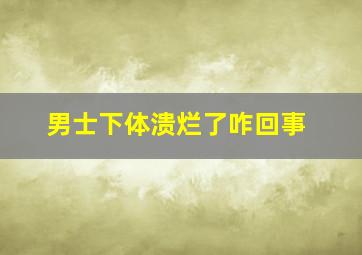 男士下体溃烂了咋回事